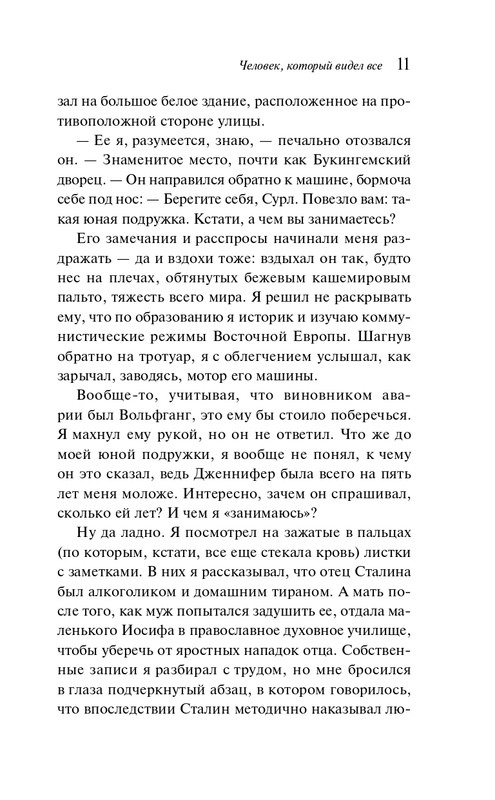 Человек, который видел все 11

зал на большое белое здание, расположенное на противоположной стороне улицы.

— Ее я, разумеется, знаю, — печально отозвался он. — Знаменитое место, почти как Букингемский дворец. — Он направился обратно к машине, бормоча себе под нос: — Берегите себя, Сурл. Повезло вам: такая юная подружка. Кстати, а чем вы занимаетесь?

Его замечания и расспросы начинали меня раздражать — да и вздохи тоже: вздыхал он так, будто нес на плечах, обтянутых бежевым кашемировым пальто, тяжесть всего мира. Я решил не раскрывать ему, что по образованию я историк и изучаю коммунистические режимы Восточной Европы. Шагнув обратно на тротуар, я с облегчением услышал, как зарычал, заводясь, мотор его машины.

Вообще-то, учитывая, что виновником аварии был Вольфганг, это ему бы стоило поберечься. Я махнул ему рукой, но он не ответил. Что же до моей юной подружки, я вообще не понял, к чему он это сказал, ведь Дженнифер была всего на пять лет меня моложе. Интересно, зачем он спрашивал, сколько ей лет? И чем я «занимаюсь»?

Ну да ладно. Я посмотрел на зажатые в пальцах (по которым, кстати, все еще стекала кровь) листки с заметками. В них я рассказывал, что отец Сталина был алкоголиком и домашним тираном. А мать после того, как муж попытался задушить ее, отдала маленького Иосифа в православное духовное училище, чтобы уберечь от яростных нападок отца. Собственные записи я разбирал с трудом, но мне бросился в глаза подчеркнутый абзац, в котором говорилось, что впоследствии Сталин методично наказывал лю-